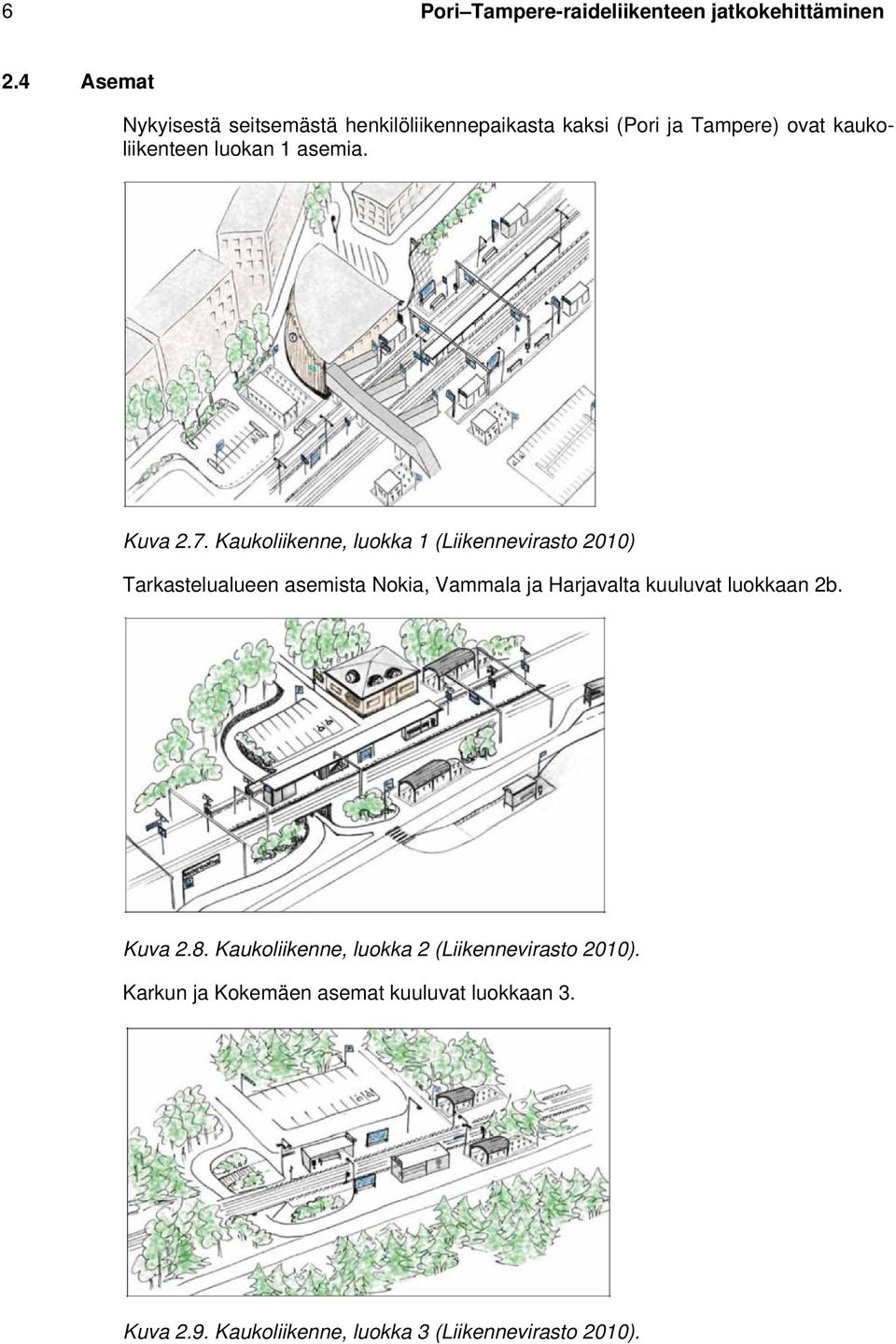 6 Pori–Tampere-raideliikenteen jatkokehittäminen

2.4 Asemat

Nykyisestä seitsemästä henkilöliikennepaikasta kaksi (Pori ja Tampere) ovat kaukoliikenteen luokan 1 asemia.

Kuva 2.7. Kaukoliikenne, luokka 1 (Liikennevirasto 2010)

Tarkastelualueen asemista Nokia, Vammala ja Harjavalta kuuluvat luokkaan 2b.

Kuva 2.8. Kaukoliikenne, luokka 2 (Liikennevirasto 2010).

Karkun ja Kokemäen asemat kuuluvat luokkaan 3.

Kuva 2.9. Kaukoliikenne, luokka 3 (Liikennevirasto 2010).